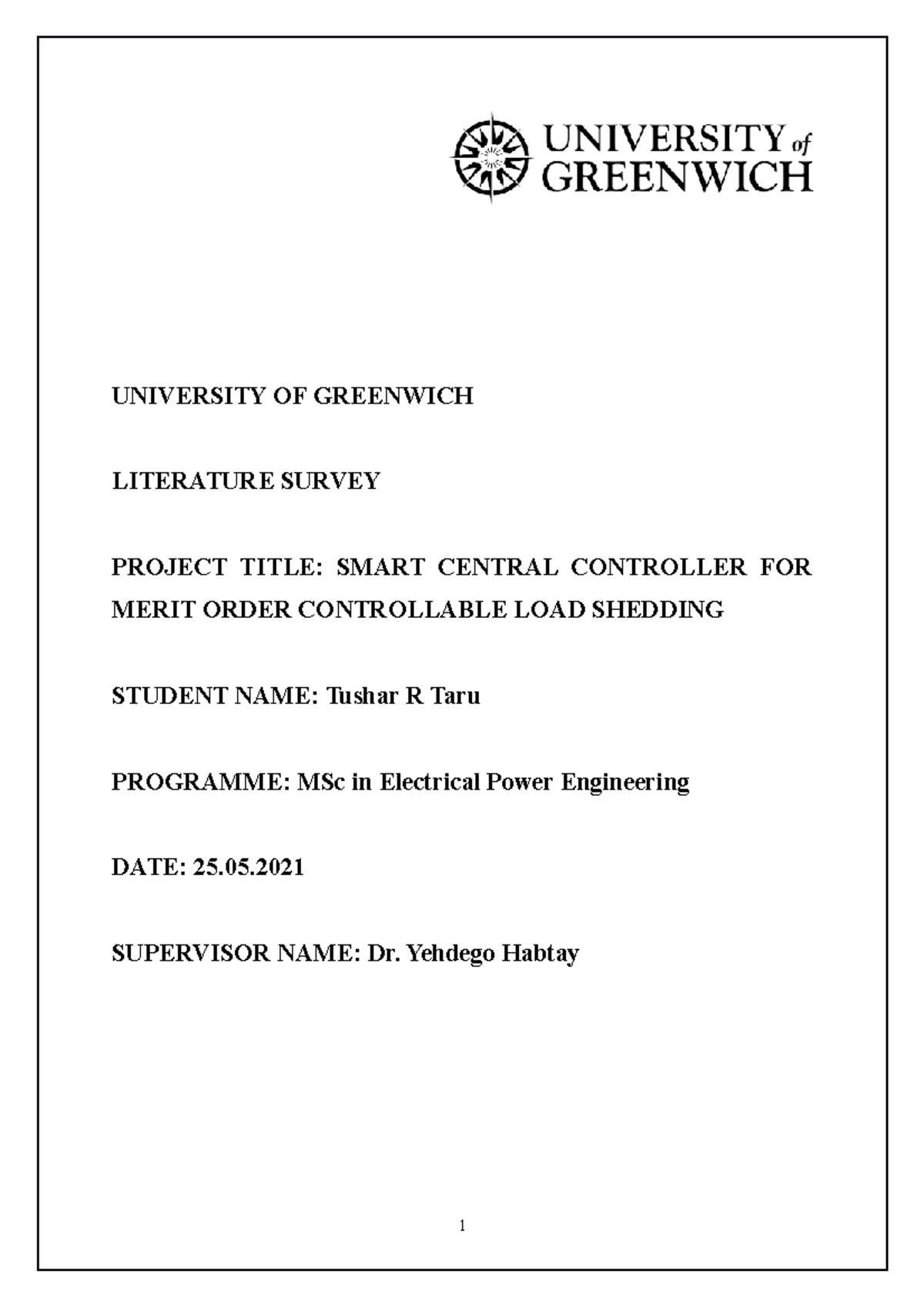 UNIVERSITY of GREENWICH

UNIVERSITY OF GREENWICH

LITERATURE SURVEY

PROJECT TITLE: SMART CENTRAL CONTROLLER FOR MERIT ORDER CONTROLLABLE LOAD SHEDDING

STUDENT NAME: Tushar R Taru

PROGRAMME: MSc in Electrical Power Engineering

DATE: 25.05.2021

SUPERVISOR NAME: Dr. Yehdego Habtay

1